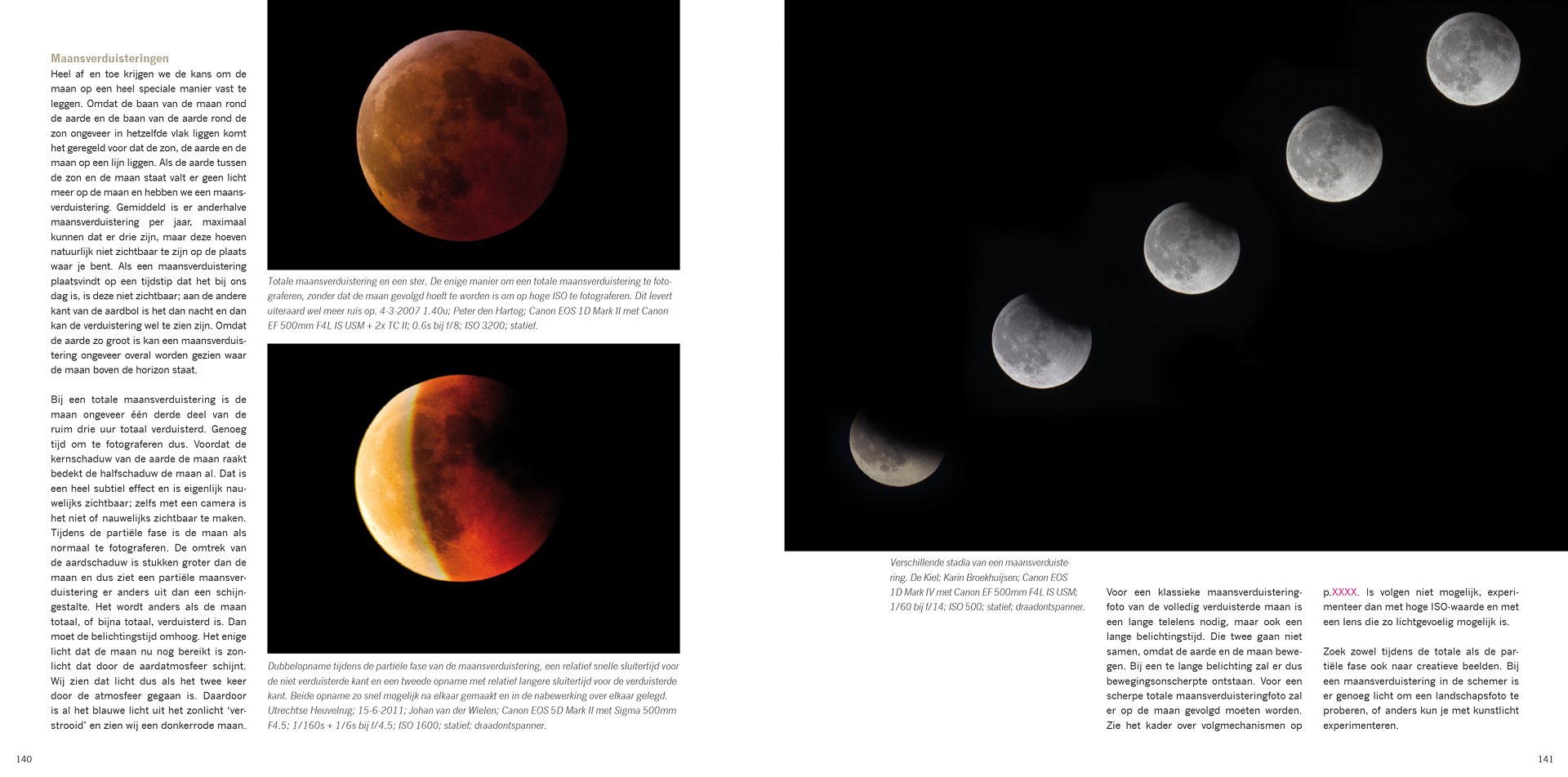 Maansverduisteringen
Heel af en toe krijgen we de kans om de maan op een heel speciale manier vast te leggen. Omdat de baan van de maan rond de aarde en de baan van de aarde rond de zon ongeveer in hetzelfde vlak liggen komt het geregeld voor dat de zon, de aarde en de maan op een lijn liggen. Als de aarde tussen de zon en de maan staat valt er geen licht meer op de maan en hebben we een maansverduistering. Gemiddeld is er anderhalve maansverduistering per jaar, maximaal kunnen dat er drie zijn, maar deze hoeven natuurlijk niet zichtbaar te zijn op de plaats waar je bent. Als een maansverduistering plaatsvindt op een tijdstip dat het bij ons dag is, is deze niet zichtbaar; aan de andere kant van de aardbol is het dan nacht en dan kan de verduistering wel te zien zijn. Omdat de aarde zo groot is kan een maansverduistering ongeveer overal worden gezien waar de maan boven de horizon staat.

Bij een totale maansverduistering is de maan ongeveer één derde deel van de ruim drie uur totaal verduisterd. Genoeg tijd om te fotograferen dus. Voordat de kernschaduw van de aarde de maan raakt bedekt de halfschaduw de maan al. Dat is een heel subtiel effect en is eigenlijk nauwelijks zichtbaar; zelfs met een camera is het niet of nauwelijks zichtbaar te maken. Tijdens de partiële fase is de maan als normaal te fotograferen. De omtrek van de aardschaduw is stukken groter dan de maan en dus ziet een partiële maansverduistering er anders uit dan een schijngestalte. Het wordt anders als de maan totaal, of bijna totaal, verduisterd is. Dan moet de belichtingstijd omhoog. Het enige licht dat de maan nu nog bereikt is zonlicht dat door de aardatmosfeer schijnt. Wij zien dat licht dus als het twee keer door de atmosfeer gegaan is. Daardoor is al het blauwe licht uit het zonlicht 'verstrooid' en zien wij een donkerrode maan.

Totale maansverduistering en een ster. De enige manier om een totale maansverduistering te fotograferen, zonder dat de maan gevolgd hoeft te worden is om op hoge ISO te fotograferen. Dit levert uiteraard wel meer ruis op. 4-3-2007 1.40u; Peter den Hartog; Canon EOS 1D Mark II met Canon EF 500mm F4L IS USM + 2x TC II; 0.6s bij f/8; ISO 3200; statief.

Dubbelopname tijdens de partiële fase van de maansverduistering, een relatief snelle sluitertijd voor de niet verduisterde kant en een tweede opname met relatief langere sluitertijd voor de verduisterde kant. Beide opname zo snel mogelijk na elkaar gemaakt en in de nabewerking over elkaar gelegd. Utrechtse Heuvelrug; 15-6-2011; Johan van der Wielen; Canon EOS 5D Mark II met Sigma 500mm F4.5; 1/160s + 1/6s bij f/4.5; ISO 1600; statief; draadontspanner.

140

Verschillende stadia van een maansverduistering. De Kiel; Karin Broekhuijsen; Canon EOS 1D Mark IV met Canon EF 500mm F4L IS USM; 1/60 bij f/14; ISO 500; statief; draadontspanner.

Voor een klassieke maansverduisteringfoto van de volledig verduisterde maan is een lange telelens nodig, maar ook een lange belichtingstijd. Die twee gaan niet samen, omdat de aarde en de maan bewegen. Bij een te lange belichting zal er dus bewegingsonscherpte ontstaan. Voor een scherpe totale maansverduisteringfoto zal er op de maan gevolgd moeten worden. Zie het kader over volgmechanismen op p.XXXX. Is volgen niet mogelijk, experimenteer dan met hoge ISO-waarde en met een lens die zo lichtgevoelig mogelijk is.

Zoek zowel tijdens de totale als de partiële fase ook naar creatieve beelden. Bij een maansverduistering in de schemer is er genoeg licht om een landschapsfoto te proberen, of anders kun je met kunstlicht experimenteren.

141